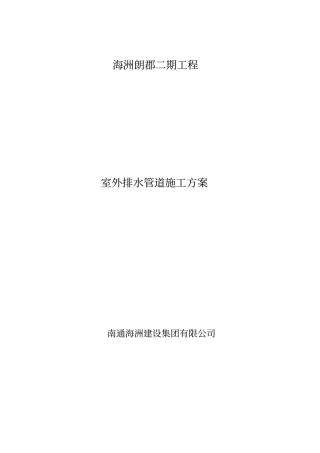 海洲朗郡二期工程

室外排水管道施工方案

南通海洲建设集团有限公司